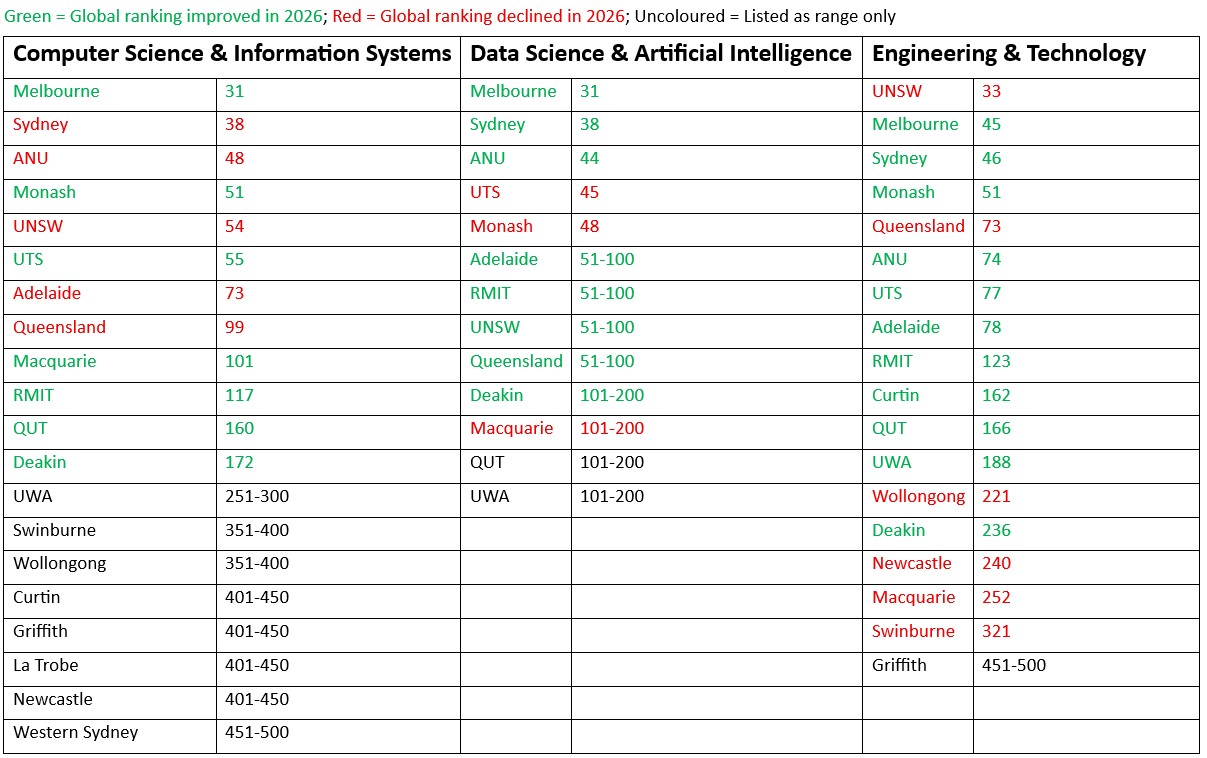 Green = Global ranking improved in 2026; Red = Global ranking declined in 2026; Uncoloured = Listed as range only

| Computer Science & Information Systems | | Data Science & Artificial Intelligence | | Engineering & Technology | |
|---|---|---|---|---|---|
| Melbourne | 31 | Melbourne | 31 | UNSW | 33 |
| Sydney | 38 | Sydney | 38 | Melbourne | 45 |
| ANU | 48 | ANU | 44 | Sydney | 46 |
| Monash | 51 | UTS | 45 | Monash | 51 |
| UNSW | 54 | Monash | 48 | Queensland | 73 |
| UTS | 55 | Adelaide | 51-100 | ANU | 74 |
| Adelaide | 73 | RMIT | 51-100 | UTS | 77 |
| Queensland | 99 | UNSW | 51-100 | Adelaide | 78 |
| Macquarie | 101 | Queensland | 51-100 | RMIT | 123 |
| RMIT | 117 | Deakin | 101-200 | Curtin | 162 |
| QUT | 160 | Macquarie | 101-200 | QUT | 166 |
| Deakin | 172 | QUT | 101-200 | UWA | 188 |
| UWA | 251-300 | UWA | 101-200 | Wollongong | 221 |
| Swinburne | 351-400 | | | Deakin | 236 |
| Wollongong | 351-400 | | | Newcastle | 240 |
| Curtin | 401-450 | | | Macquarie | 252 |
| Griffith | 401-450 | | | Swinburne | 321 |
| La Trobe | 401-450 | | | Griffith | 451-500 |
| Newcastle | 401-450 | | | | |
| Western Sydney | 451-500 | | | | |